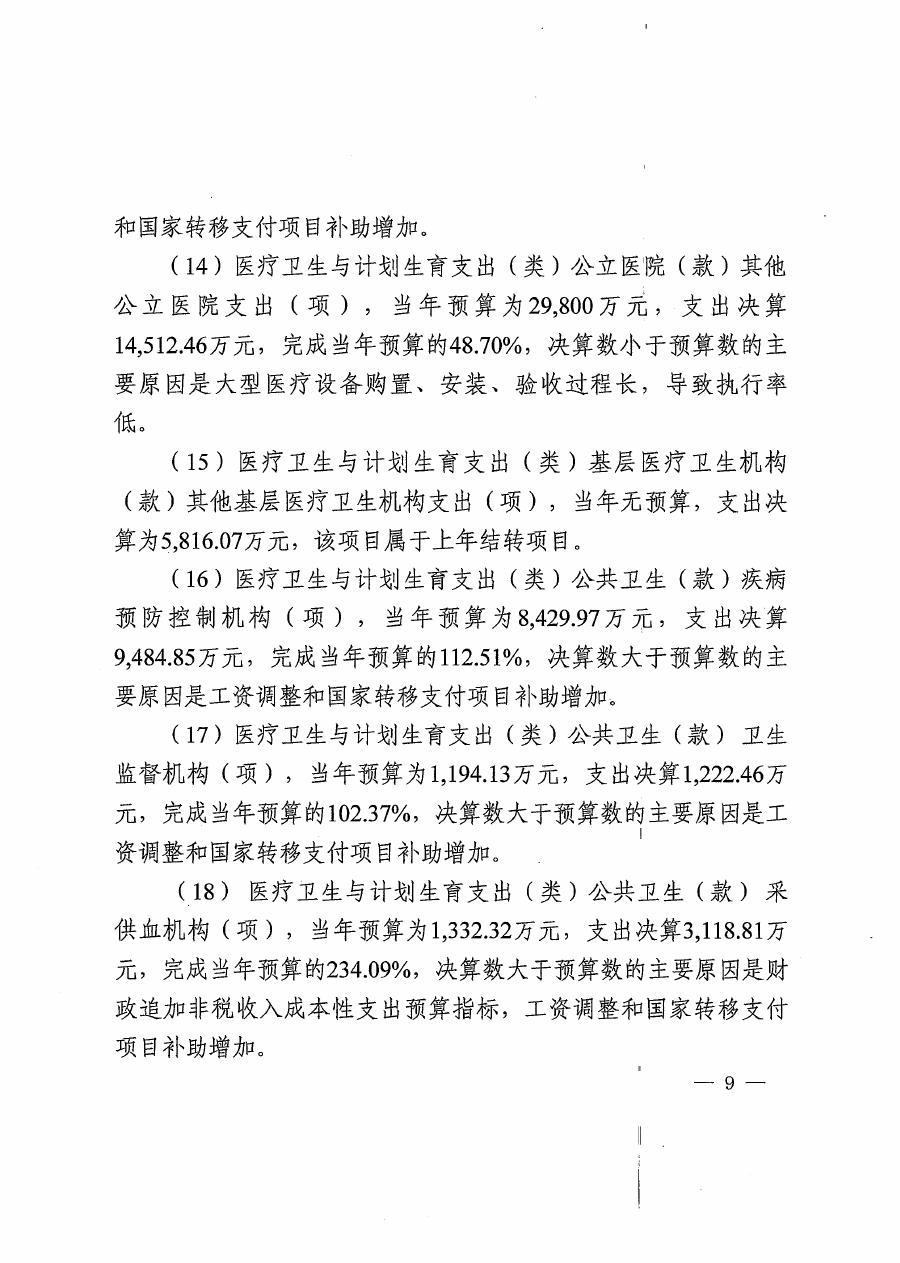 和国家转移支付项目补助增加。

（14）医疗卫生与计划生育支出（类）公立医院（款）其他公立医院支出（项），当年预算为29,800万元，支出决算14,512.46万元，完成当年预算的48.70%，决算数小于预算数的主要原因是大型医疗设备购置、安装、验收过程长，导致执行率低。

（15）医疗卫生与计划生育支出（类）基层医疗卫生机构（款）其他基层医疗卫生机构支出（项），当年无预算，支出决算为5,816.07万元，该项目属于上年结转项目。

（16）医疗卫生与计划生育支出（类）公共卫生（款）疾病预防控制机构（项），当年预算为8,429.97万元，支出决算9,484.85万元，完成当年预算的112.51%，决算数大于预算数的主要原因是工资调整和国家转移支付项目补助增加。

（17）医疗卫生与计划生育支出（类）公共卫生（款）卫生监督机构（项），当年预算为1,194.13万元，支出决算1,222.46万元，完成当年预算的102.37%，决算数大于预算数的主要原因是工资调整和国家转移支付项目补助增加。

（18）医疗卫生与计划生育支出（类）公共卫生（款）采供血机构（项），当年预算为1,332.32万元，支出决算3,118.81万元，完成当年预算的234.09%，决算数大于预算数的主要原因是财政追加非税收入成本性支出预算指标，工资调整和国家转移支付项目补助增加。

— 9 —